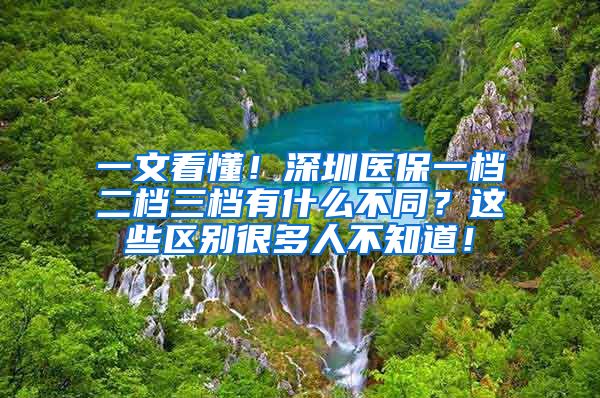 一文看懂！深圳医保一档二档三档有什么不同？这些区别很多人不知道！